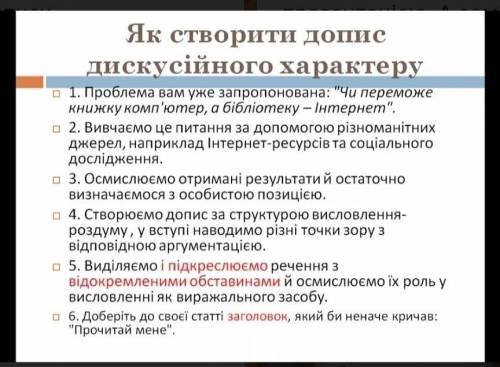 Як створити допис дискусійного характеру

1. Проблема вам уже запропонована: "Чи переможе книжку комп'ютер, а бібліотеку – Інтернет".

2. Вивчаємо це питання за допомогою різноманітних джерел, наприклад Інтернет-ресурсів та соціального дослідження.

3. Осмислюємо отримані результати й остаточно визначаємося з особистою позицією.

4. Створюємо допис за структурою висловлення-роздуму , у вступі наводимо різні точки зору з відповідною аргументацією.

5. Виділяємо і підкреслюємо речення з відокремленими обставинами й осмислюємо їх роль у висловленні як виражального засобу.

6. Доберіть до своєї статті заголовок, який би неначе кричав: "Прочитай мене".